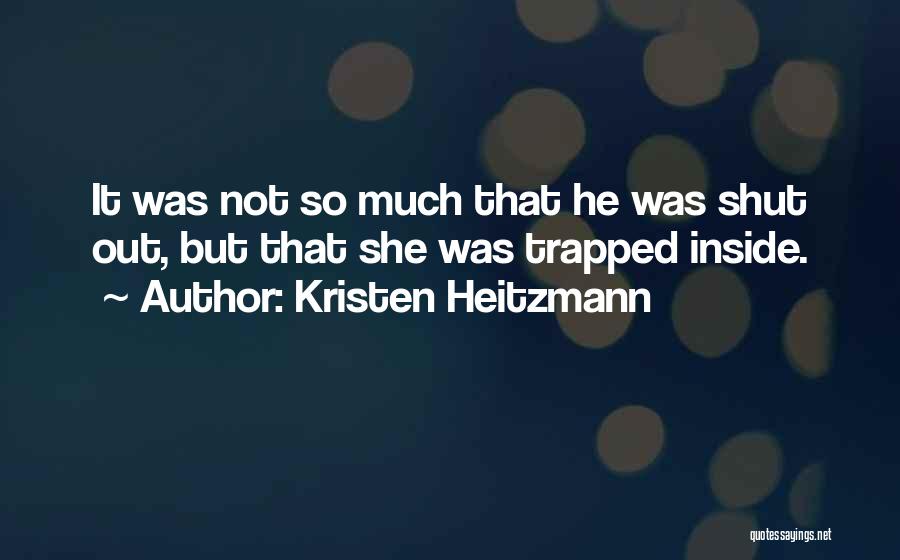 It was not so much that he was shut out, but that she was trapped inside.
~ Author: Kristen Heitzmann

quotessayings.net